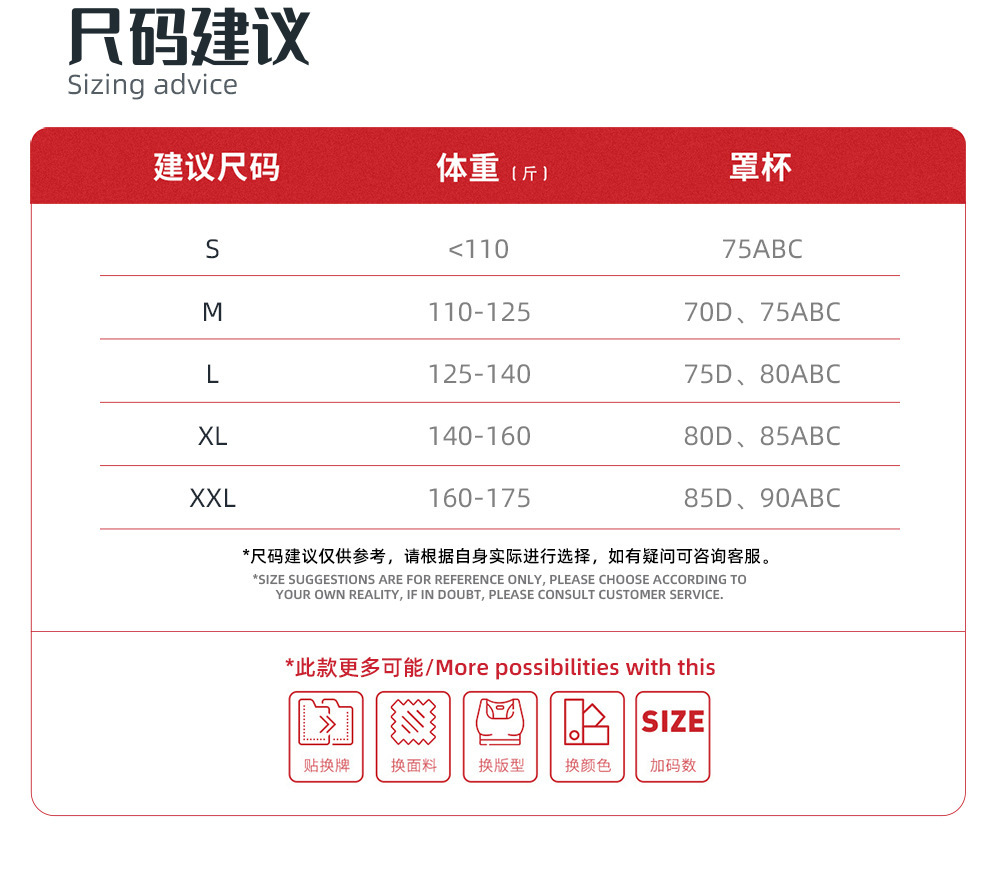 尺码建议
Sizing advice

| 建议尺码 | 体重（斤） | 罩杯 |
|---|---|---|
| S | <110 | 75ABC |
| M | 110-125 | 70D、75ABC |
| L | 125-140 | 75D、80ABC |
| XL | 140-160 | 80D、85ABC |
| XXL | 160-175 | 85D、90ABC |

*尺码建议仅供参考，请根据自身实际进行选择，如有疑问可咨询客服。

*SIZE SUGGESTIONS ARE FOR REFERENCE ONLY, PLEASE CHOOSE ACCORDING TO YOUR OWN REALITY, IF IN DOUBT, PLEASE CONSULT CUSTOMER SERVICE.

*此款更多可能/More possibilities with this

贴换牌
换面料
换版型
换颜色
SIZE
加码数